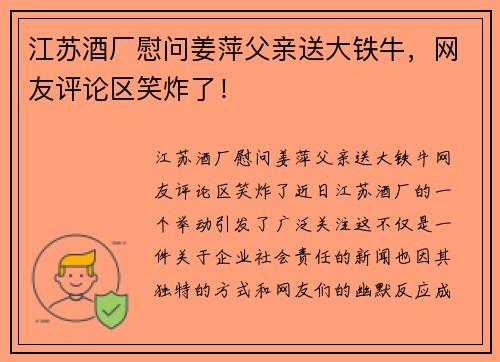 江苏酒厂慰问姜萍父亲送大铁牛，网友评论区笑炸了！

江苏酒厂慰问姜萍父亲送大铁牛网友评论区笑炸了近日江苏酒厂的一个举动引发了广泛关注这不仅是一件关于企业社会责任的新闻也因其独特的方式和网友们的幽默反应成